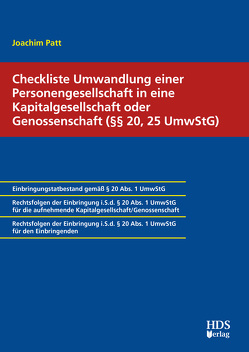 Joachim Patt

Checkliste Umwandlung einer Personengesellschaft in eine Kapitalgesellschaft oder Genossenschaft (§§ 20, 25 UmwStG)

Einbringungstatbestand gemäß § 20 Abs. 1 UmwStG

Rechtsfolgen der Einbringung i.S.d. § 20 Abs. 1 UmwStG für die aufnehmende Kapitalgesellschaft/Genossenschaft

Rechtsfolgen der Einbringung i.S.d. § 20 Abs. 1 UmwStG für den Einbringenden

HDS Verlag